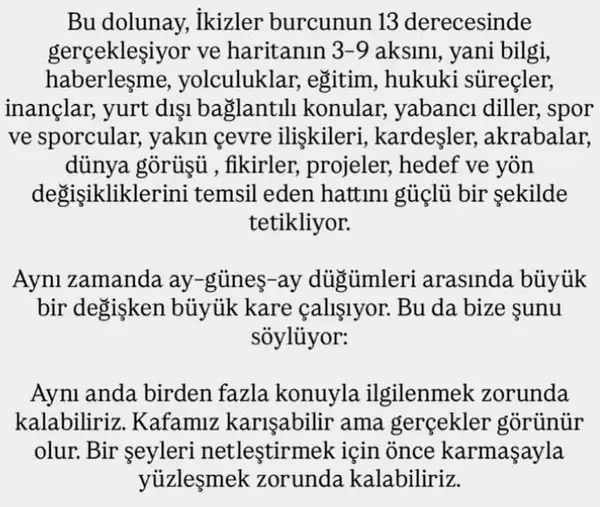 Bu dolunay, İkizler burcunun 13 derecesinde gerçekleşiyor ve haritanın 3-9 aksını, yani bilgi, haberleşme, yolculuklar, eğitim, hukuki süreçler, inançlar, yurt dışı bağlantılı konular, yabancı diller, spor ve sporcular, yakın çevre ilişkileri, kardeşler, akrabalar, dünya görüşü , fikirler, projeler, hedef ve yön değişikliklerini temsil eden hattını güçlü bir şekilde tetikliyor.

Aynı zamanda ay-güneş-ay düğümleri arasında büyük bir değişken büyük kare çalışıyor. Bu da bize şunu söylüyor:

Aynı anda birden fazla konuyla ilgilenmek zorunda kalabiliriz. Kafamız karışabilir ama gerçekler görünür olur. Bir şeyleri netleştirmek için önce karmaşayla yüzleşmek zorunda kalabiliriz.